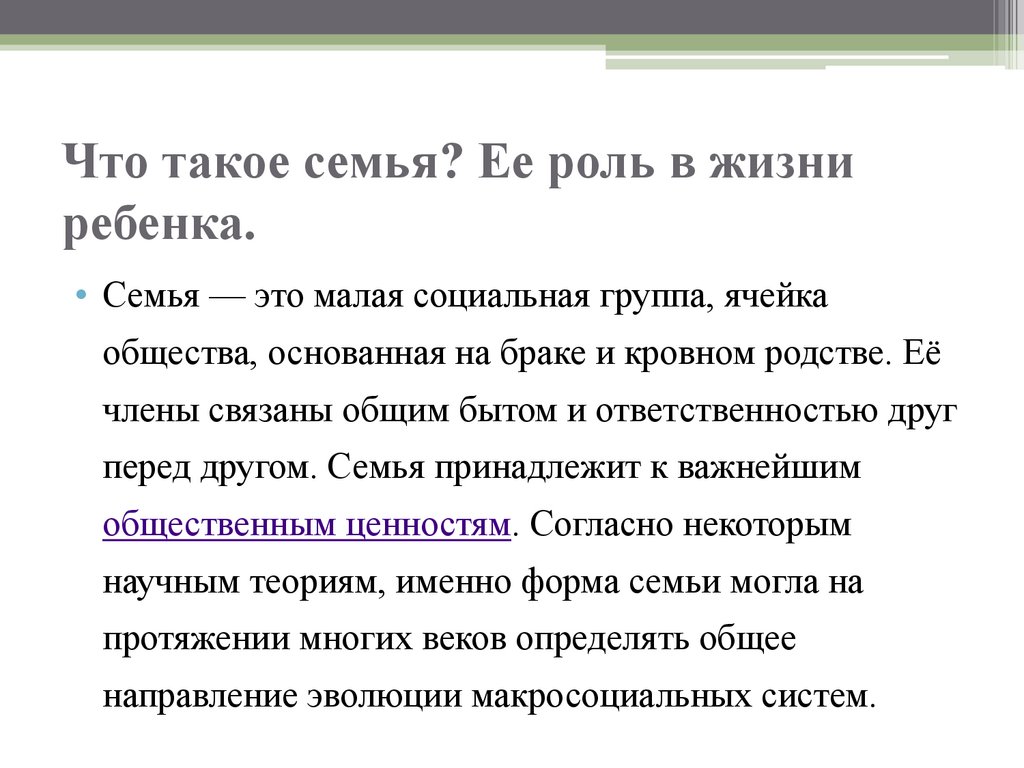 Что такое семья? Ее роль в жизни ребенка.

• Семья — это малая социальная группа, ячейка общества, основанная на браке и кровном родстве. Её члены связаны общим бытом и ответственностью друг перед другом. Семья принадлежит к важнейшим общественным ценностям. Согласно некоторым научным теориям, именно форма семьи могла на протяжении многих веков определять общее направление эволюции макросоциальных систем.